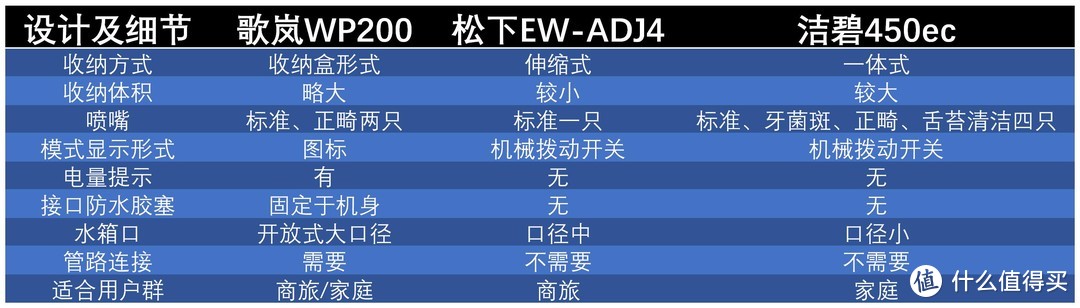 | 设计及细节 | 歌岚WP200 | 松下EW-ADJ4 | 洁碧450ec |
|---|---|---|---|
| 收纳方式 | 收纳盒形式 | 伸缩式 | 一体式 |
| 收纳体积 | 略大 | 较小 | 较大 |
| 喷嘴 | 标准、正畸两只 | 标准一只 | 标准、牙菌斑、正畸、舌苔清洁四只 |
| 模式显示形式 | 图标 | 机械拨动开关 | 机械拨动开关 |
| 电量提示 | 有 | 无 | 无 |
| 接口防水胶塞 | 固定于机身 | 无 | 无 |
| 水箱口 | 开放式大口径 | 口径中 | 口径小 |
| 管路连接 | 需要 | 不需要 | 不需要 |
| 适合用户群 | 商旅/家庭 | 商旅 | 家庭 |

值 什么值得买